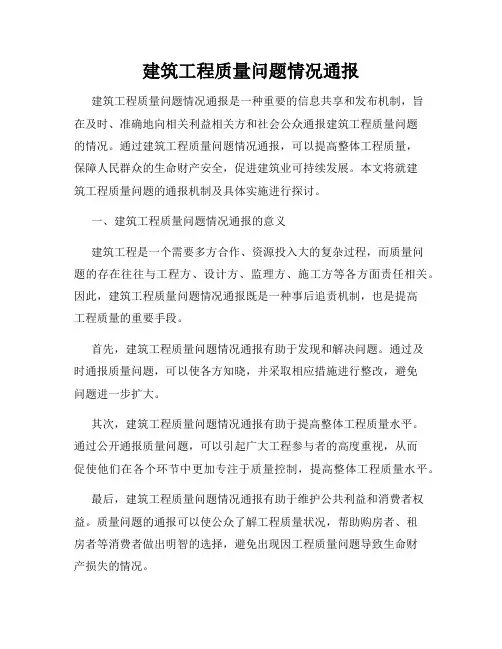 建筑工程质量问题情况通报

建筑工程质量问题情况通报是一种重要的信息共享和发布机制，旨在及时、准确地向相关利益相关方和社会公众通报建筑工程质量问题的情况。通过建筑工程质量问题情况通报，可以提高整体工程质量，保障人民群众的生命财产安全，促进建筑业可持续发展。本文将就建筑工程质量问题的通报机制及具体实施进行探讨。

一、建筑工程质量问题情况通报的意义

建筑工程是一个需要多方合作、资源投入大的复杂过程，而质量问题的存在往往与工程方、设计方、监理方、施工方等各方面责任相关。因此，建筑工程质量问题情况通报既是一种事后追责机制，也是提高工程质量的重要手段。

首先，建筑工程质量问题情况通报有助于发现和解决问题。通过及时通报质量问题，可以使各方知晓，并采取相应措施进行整改，避免问题进一步扩大。

其次，建筑工程质量问题情况通报有助于提高整体工程质量水平。通过公开通报质量问题，可以引起广大工程参与者的高度重视，从而促使他们在各个环节中更加专注于质量控制，提高整体工程质量水平。

最后，建筑工程质量问题情况通报有助于维护公共利益和消费者权益。质量问题的通报可以使公众了解工程质量状况，帮助购房者、租房者等消费者做出明智的选择，避免出现因工程质量问题导致生命财产损失的情况。